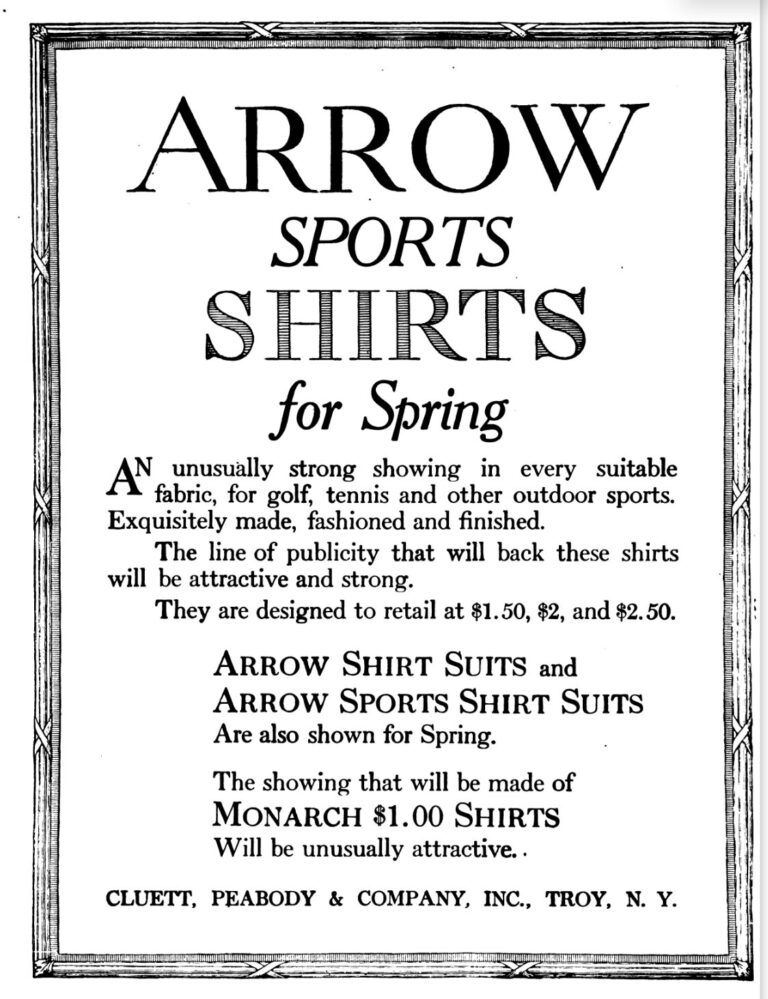 ARROW
SPORTS
SHIRTS
for Spring

AN unusually strong showing in every suitable fabric, for golf, tennis and other outdoor sports. Exquisitely made, fashioned and finished.

The line of publicity that will back these shirts will be attractive and strong.

They are designed to retail at \$1.50, \$2, and \$2.50.

ARROW SHIRT SUITS and
ARROW SPORTS SHIRT SUITS
Are also shown for Spring.

The showing that will be made of
MONARCH \$1.00 SHIRTS
Will be unusually attractive..

CLUETT, PEABODY & COMPANY, INC., TROY, N. Y.